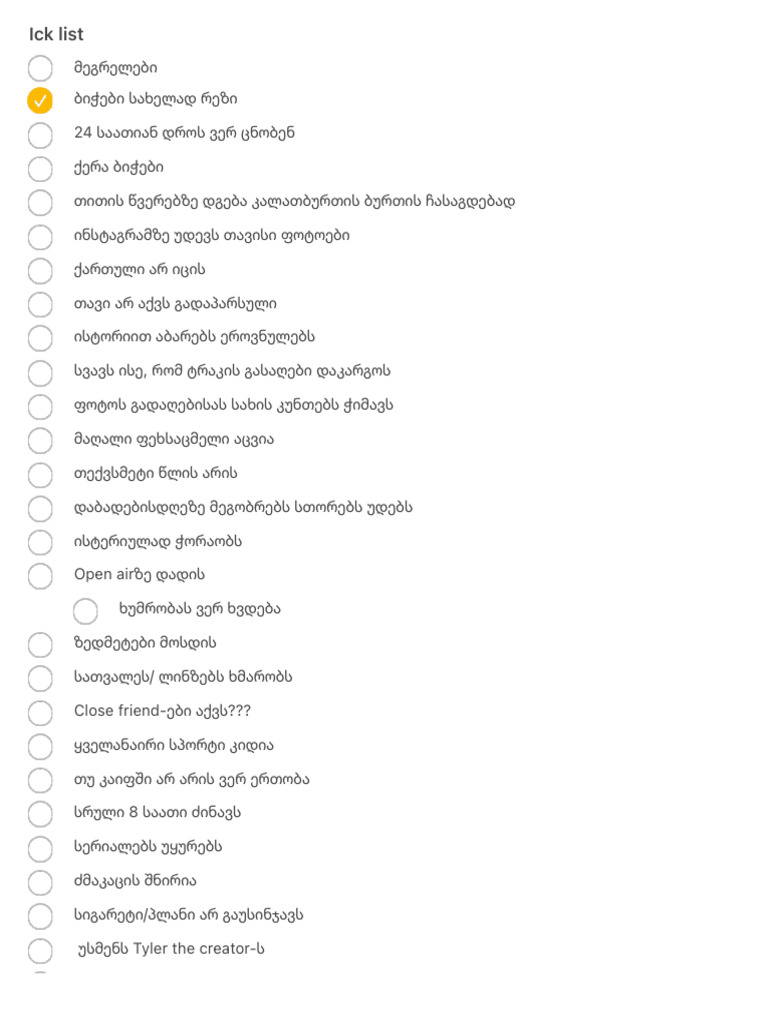 Ick list

მეგრელები

ბიჭები სახელად რეზი

24 საათიან დროს ვერ ცნობენ

ქერა ბიჭები

თითის წვერებზე დგება კალათბურთის ბურთის ჩასაგდებად

ინსტაგრამზე უდევს თავისი ფოტოები

ქართული არ იცის

თავი არ აქვს გადაპარსული

ისტორიით აბარებს ეროვნულებს

სვავს ისე, რომ ტრაკის გასაღები დაკარგოს

ფოტოს გადაღებისას სახის კუნთებს ჭიმავს

მაღალი ფეხსაცმელი აცვია

თექვსმეტი წლის არის

დაბადებისდღეზე მეგობრებს სთორებს უდებს

ისტერიულად ჭორაობს

Open airზე დადის

ხუმრობას ვერ ხვდება

ზედმეტები მოსდის

სათვალეს/ ლინზებს ხმარობს

Close friend-ები აქვს???

ყველანაირი სპორტი კიდია

თუ კაიფში არ არის ვერ ერთობა

სრული 8 საათი ძინავს

სერიალებს უყურებს

ძმაკაცის შნირია

სიგარეტი/პლანი არ გაუსინჯავს

უსმენს Tyler the creator-ს